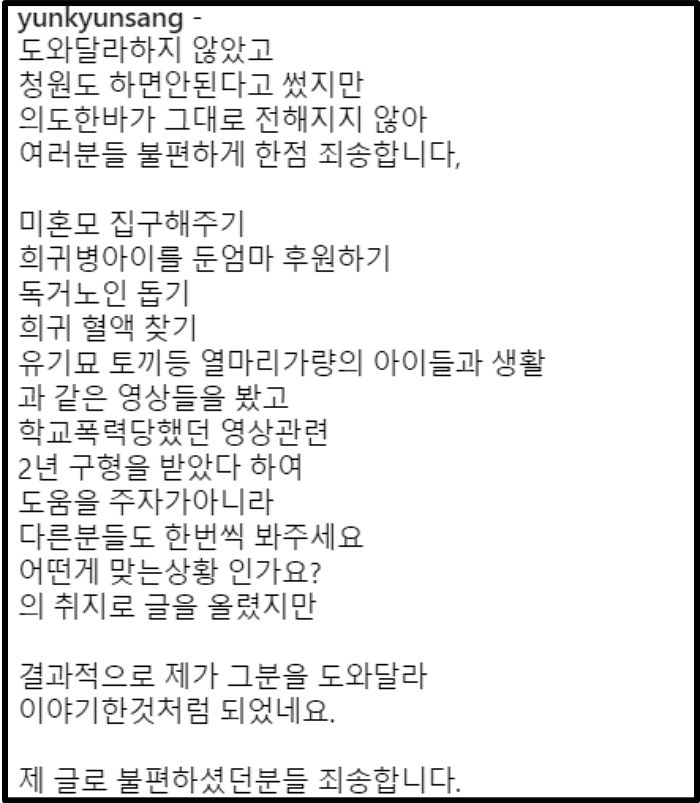 yunkyunsang -
도와달라하지 않았고
청원도 하면안된다고 썼지만
의도한바가 그대로 전해지지 않아
여러분들 불편하게 한점 죄송합니다,

미혼모 집구해주기
희귀병아이를 둔엄마 후원하기
독거노인 돕기
희귀 혈액 찾기
유기묘 토끼등 열마리가량의 아이들과 생활
과 같은 영상들을 봤고
학교폭력당했던 영상관련
2년 구형을 받았다 하여
도움을 주자가아니라
다른분들도 한번씩 봐주세요
어떤게 맞는상황 인가요?
의 취지로 글을 올렸지만

결과적으로 제가 그분을 도와달라
이야기한것처럼 되었네요.

제 글로 불편하셨던분들 죄송합니다.